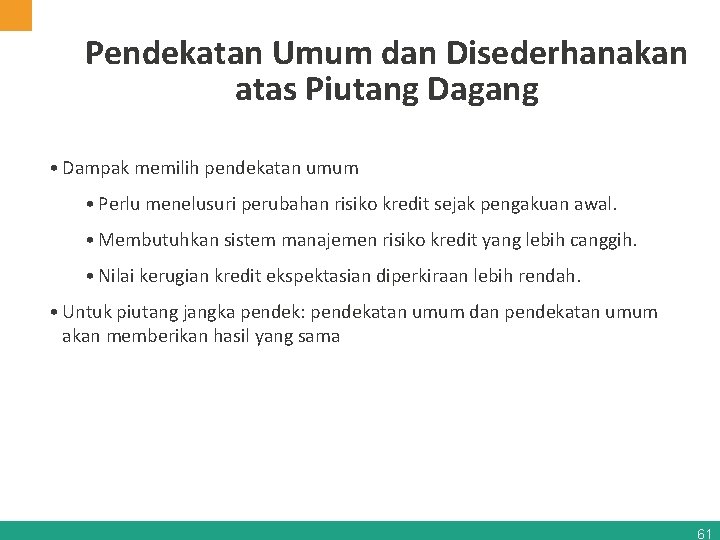 Pendekatan Umum dan Disederhanakan atas Piutang Dagang

• Dampak memilih pendekatan umum

• Perlu menelusuri perubahan risiko kredit sejak pengakuan awal.

• Membutuhkan sistem manajemen risiko kredit yang lebih canggih.

• Nilai kerugian kredit ekspektasian diperkiraan lebih rendah.

• Untuk piutang jangka pendek: pendekatan umum dan pendekatan umum akan memberikan hasil yang sama

61